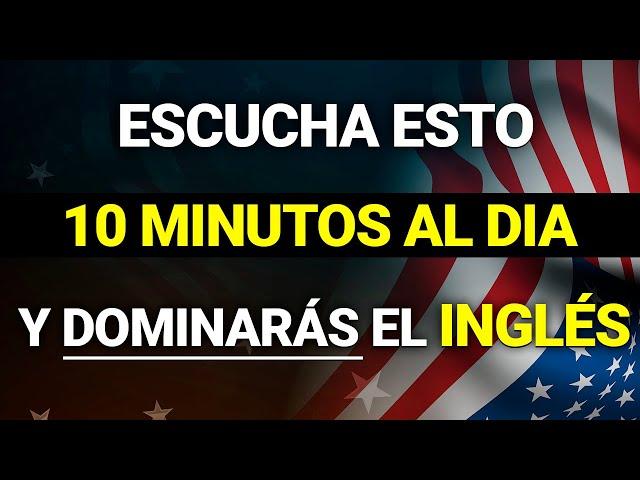 ESCUCHA ESTO
10 MINUTOS AL DIA
Y DOMINARÁS EL INGLÉS